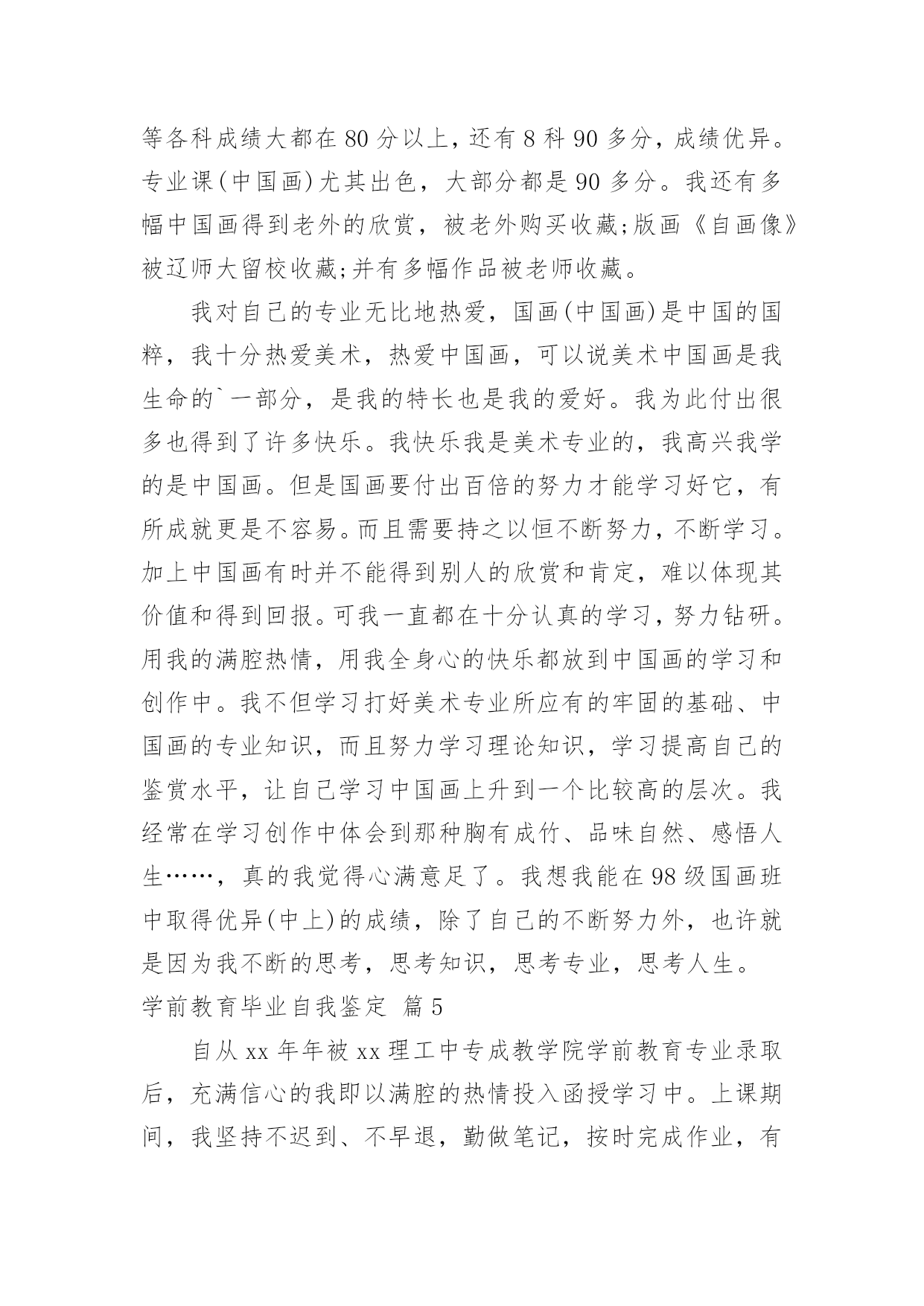 等各科成绩大都在80分以上，还有8科90多分，成绩优异。专业课(中国画)尤其出色，大部分都是90多分。我还有多幅中国画得到老外的欣赏，被老外购买收藏;版画《自画像》被辽师大留校收藏;并有多幅作品被老师收藏。

我对自己的专业无比地热爱，国画(中国画)是中国的国粹，我十分热爱美术，热爱中国画，可以说美术中国画是我生命的`一部分，是我的特长也是我的爱好。我为此付出很多也得到了许多快乐。我快乐我是美术专业的，我高兴我学的是中国画。但是国画要付出百倍的努力才能学习好它，有所成就更是不容易。而且需要持之以恒不断努力，不断学习。加上中国画有时并不能得到别人的欣赏和肯定，难以体现其价值和得到回报。可我一直都在十分认真的学习，努力钻研。用我的满腔热情，用我全身心的快乐都放到中国画的学习和创作中。我不但学习打好美术专业所应有的牢固的基础、中国画的专业知识，而且努力学习理论知识，学习提高自己的鉴赏水平，让自己学习中国画上升到一个比较高的层次。我经常在学习创作中体会到那种胸有成竹、品味自然、感悟人生……，真的我觉得心满意足了。我想我能在98级国画班中取得优异(中上)的成绩，除了自己的不断努力外，也许就是因为我不断的思考，思考知识，思考专业，思考人生。

学前教育毕业自我鉴定 篇5

自从xx年年被xx理工中专成教学院学前教育专业录取后，充满信心的我即以满腔的热情投入函授学习中。上课期间，我坚持不迟到、不早退，勤做笔记，按时完成作业，有